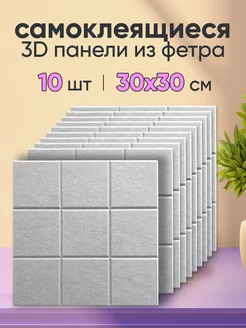 самоклеящиеся
3D панели из фетра

10 шт | 30x30 см